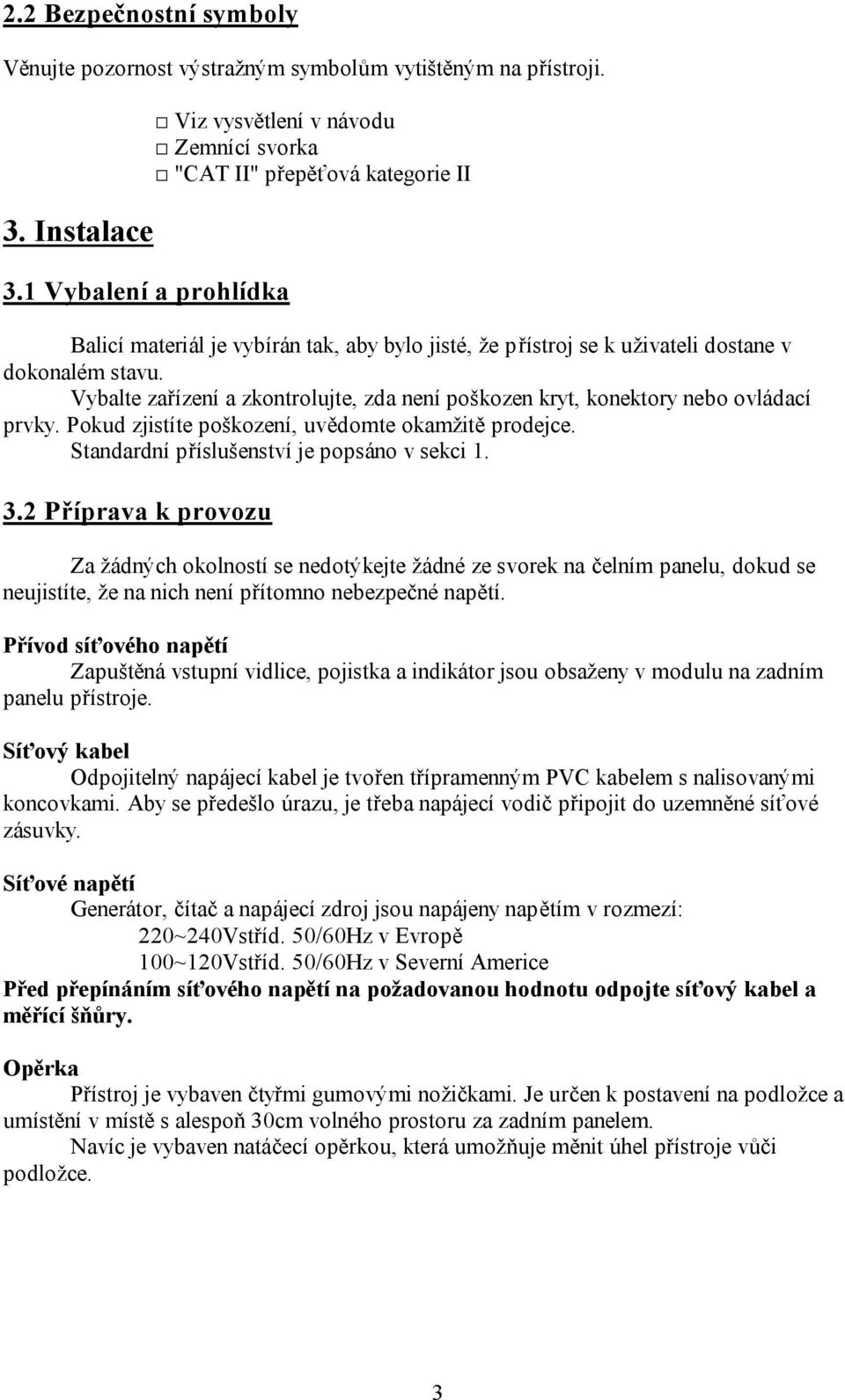 2.2 Bezpečnostní symboly

Věnujte pozornost výstražným symbolům vytištěným na přístroji.

□ Viz vysvětlení v návodu
□ Zemnící svorka
□ "CAT II" přepěťová kategorie II

3. Instalace

3.1 Vybalení a prohlídka

Balicí materiál je vybírán tak, aby bylo jisté, že přístroj se k uživateli dostane v dokonalém stavu.
Vybalte zařízení a zkontrolujte, zda není poškozen kryt, konektory nebo ovládací prvky. Pokud zjistíte poškození, uvědomte okamžitě prodejce.
Standardní příslušenství je popsáno v sekci 1.

3.2 Příprava k provozu

Za žádných okolností se nedotýkejte žádné ze svorek na čelním panelu, dokud se neujistíte, že na nich není přítomno nebezpečné napětí.

Přívod síťového napětí
Zapuštěná vstupní vidlice, pojistka a indikátor jsou obsaženy v modulu na zadním panelu přístroje.

Síťový kabel
Odpojitelný napájecí kabel je tvořen třípramenným PVC kabelem s nalisovanými koncovkami. Aby se předešlo úrazu, je třeba napájecí vodič připojit do uzemněné síťové zásuvky.

Síťové napětí
Generátor, čítač a napájecí zdroj jsou napájeny napětím v rozmezí:
220~240Vstříd. 50/60Hz v Evropě
100~120Vstříd. 50/60Hz v Severní Americe
Před přepínáním síťového napětí na požadovanou hodnotu odpojte síťový kabel a měřící šňůry.

Opěrka
Přístroj je vybaven čtyřmi gumovými nožičkami. Je určen k postavení na podložce a umístění v místě s alespoň 30cm volného prostoru za zadním panelem.
Navíc je vybaven natáčecí opěrkou, která umožňuje měnit úhel přístroje vůči podložce.

3